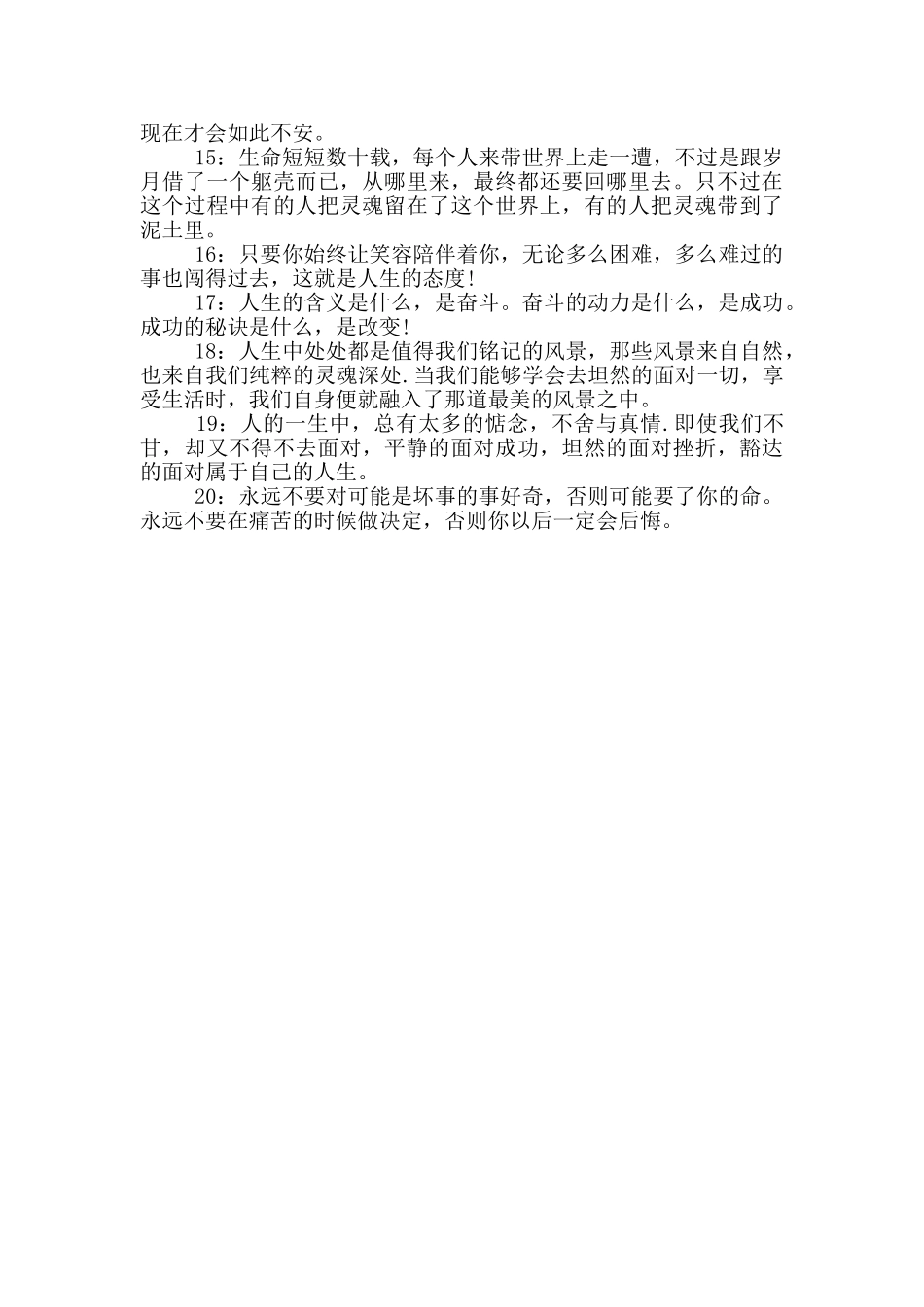 现在才会如此不安。

15：生命短短数十载，每个人来带世界上走一遭，不过是跟岁月借了一个躯壳而已，从哪里来，最终都还要回哪里去。只不过在这个过程中有的人把灵魂留在了这个世界上，有的人把灵魂带到了泥土里。

16：只要你始终让笑容陪伴着你，无论多么困难，多么难过的事也闯得过去，这就是人生的态度!

17：人生的含义是什么，是奋斗。奋斗的动力是什么，是成功。成功的秘诀是什么，是改变!

18：人生中处处都是值得我们铭记的风景，那些风景来自自然，也来自我们纯粹的灵魂深处.当我们能够学会去坦然的面对一切，享受生活时，我们自身便就融入了那道最美的风景之中。

19：人的一生中，总有太多的惦念，不舍与真情.即使我们不甘，却又不得不去面对，平静的面对成功，坦然的面对挫折，豁达的面对属于自己的人生。

20：永远不要对可能是坏事的事好奇，否则可能要了你的命。永远不要在痛苦的时候做决定，否则你以后一定会后悔。